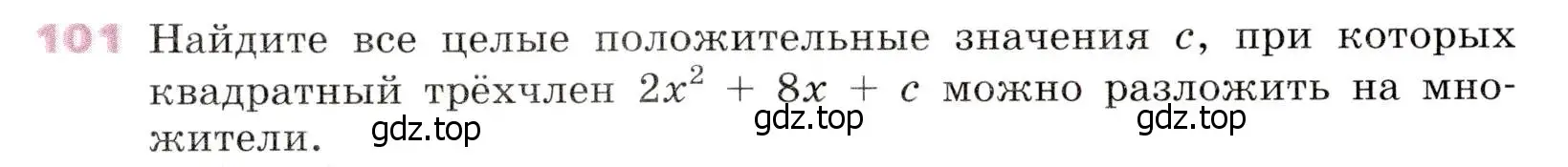 101 Найдите все целые положительные значения $c$, при которых квадратный трёхчлен $2x^2 + 8x + c$ можно разложить на множители.

gdz.top gdz.top gdz.top